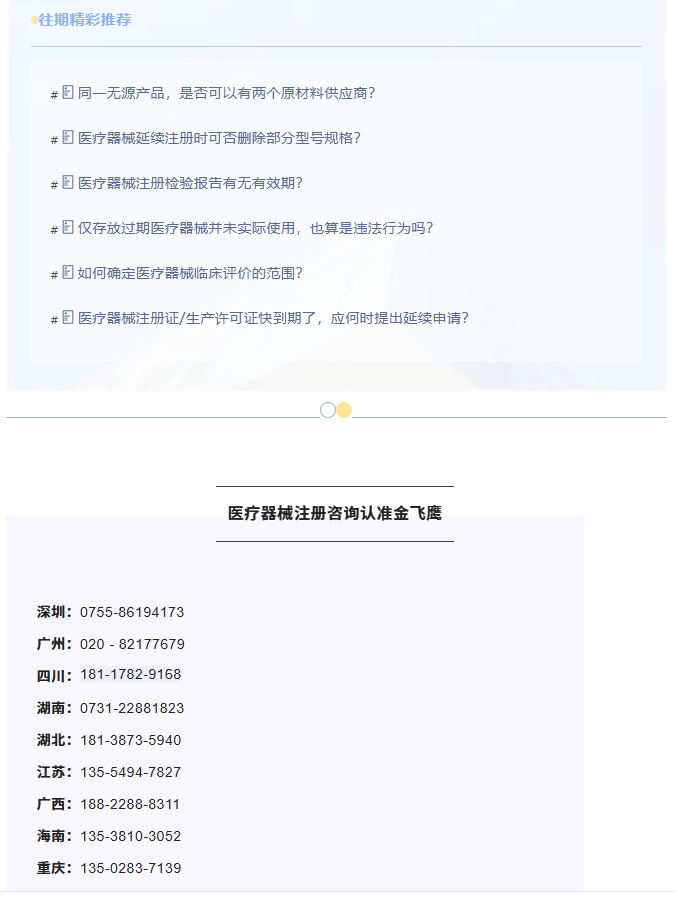 往期精彩推荐

# 同一无源产品，是否可以有两个原材料供应商？

# 医疗器械延续注册时可否删除部分型号规格？

# 医疗器械注册检验报告有无有效期？

# 仅存放过期医疗器械并未实际使用，也算是违法行为吗？

# 如何确定医疗器械临床评价的范围？

# 医疗器械注册证/生产许可证快到期了，应何时提出延续申请？

医疗器械注册咨询认准金飞鹰

深圳：0755-86194173

广州：020 - 82177679

四川：181-1782-9168

湖南：0731-22881823

湖北：181-3873-5940

江苏：135-5494-7827

广西：188-2288-8311

海南：135-3810-3052

重庆：135-0283-7139